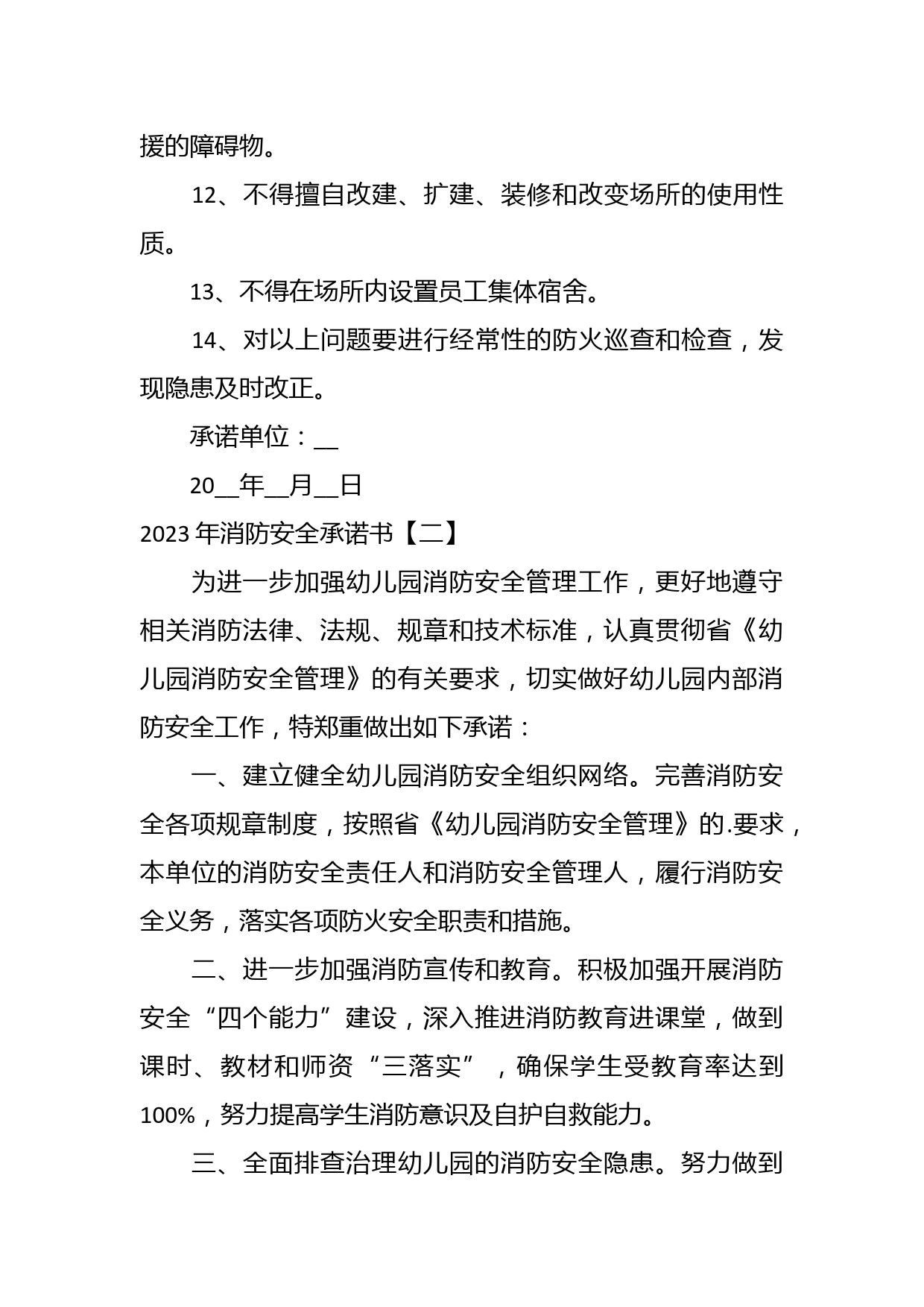 援的障碍物。

12、不得擅自改建、扩建、装修和改变场所的使用性质。

13、不得在场所内设置员工集体宿舍。

14、对以上问题要进行经常性的防火巡查和检查，发现隐患及时改正。

承诺单位：__

20__年__月__日

2023年消防安全承诺书【二】

为进一步加强幼儿园消防安全管理工作，更好地遵守相关消防法律、法规、规章和技术标准，认真贯彻省《幼儿园消防安全管理》的有关要求，切实做好幼儿园内部消防安全工作，特郑重做出如下承诺：

一、建立健全幼儿园消防安全组织网络。完善消防安全各项规章制度，按照省《幼儿园消防安全管理》的.要求，本单位的消防安全责任人和消防安全管理人，履行消防安全义务，落实各项防火安全职责和措施。

二、进一步加强消防宣传和教育。积极加强开展消防安全“四个能力”建设，深入推进消防教育进课堂，做到课时、教材和师资“三落实”，确保学生受教育率达到100%，努力提高学生消防意识及自护自救能力。

三、全面排查治理幼儿园的消防安全隐患。努力做到